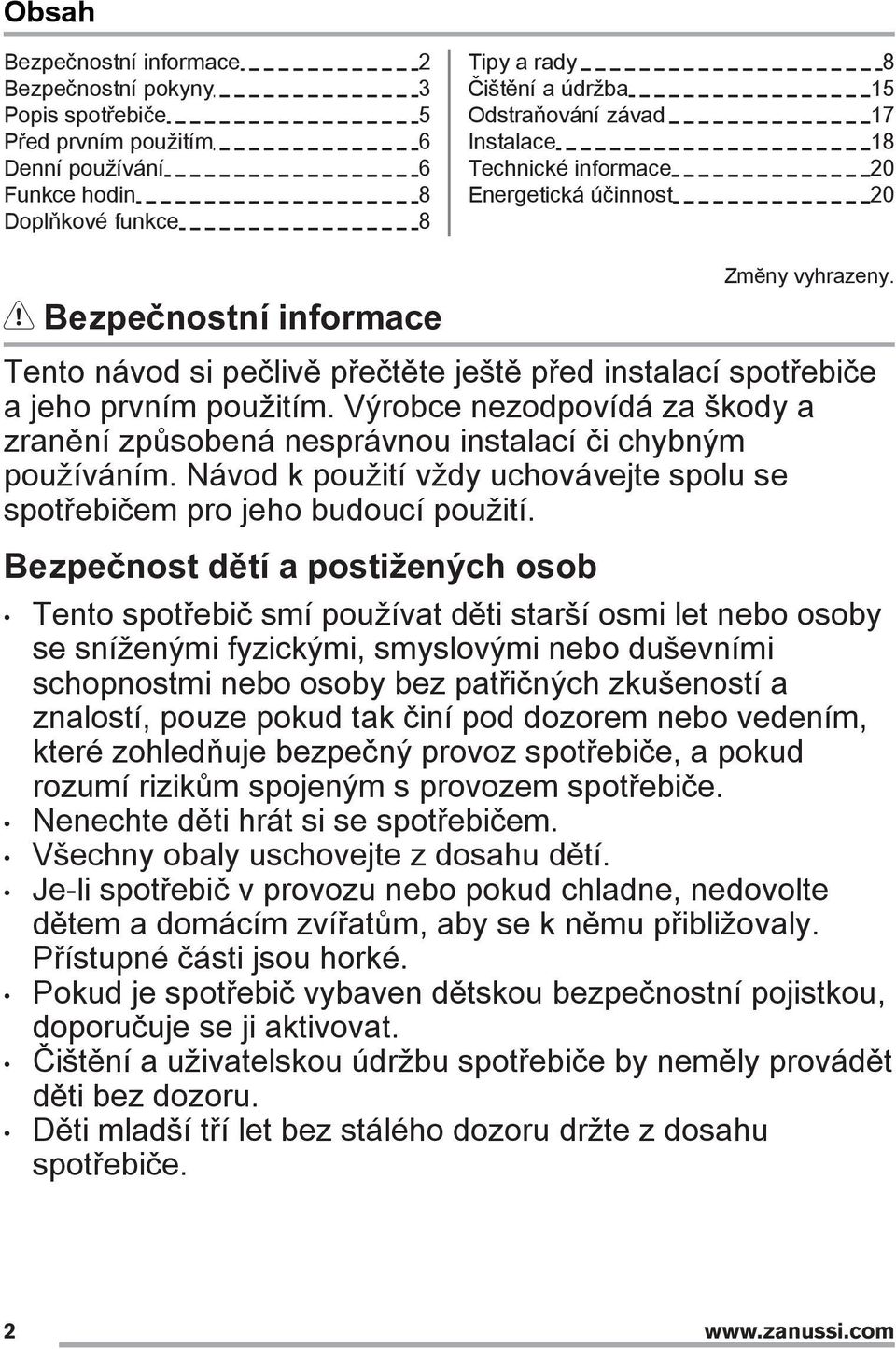 Obsah

Bezpečnostní informace 2
Bezpečnostní pokyny 3
Popis spotřebiče 5
Před prvním použitím 6
Denní používání 6
Funkce hodin 8
Doplňkové funkce 8

Tipy a rady 8
Čištění a údržba 15
Odstraňování závad 17
Instalace 18
Technické informace 20
Energetická účinnost 20

Změny vyhrazeny.

Bezpečnostní informace

Tento návod si pečlivě přečtěte ještě před instalací spotřebiče a jeho prvním použitím. Výrobce nezodpovídá za škody a zranění způsobená nesprávnou instalací či chybným používáním. Návod k použití vždy uchovávejte spolu se spotřebičem pro jeho budoucí použití.

Bezpečnost dětí a postižených osob

• Tento spotřebič smí používat děti starší osmi let nebo osoby se sníženými fyzickými, smyslovými nebo duševními schopnostmi nebo osoby bez patřičných zkušeností a znalostí, pouze pokud tak činí pod dozorem nebo vedením, které zohledňuje bezpečný provoz spotřebiče, a pokud rozumí rizikům spojeným s provozem spotřebiče.
• Nenechte děti hrát si se spotřebičem.
• Všechny obaly uschovejte z dosahu dětí.
• Je-li spotřebič v provozu nebo pokud chladne, nedovolte dětem a domácím zvířatům, aby se k němu přibližovaly. Přístupné části jsou horké.
• Pokud je spotřebič vybaven dětskou bezpečnostní pojistkou, doporučuje se ji aktivovat.
• Čištění a uživatelskou údržbu spotřebiče by neměly provádět děti bez dozoru.
• Děti mladší tří let bez stálého dozoru držte z dosahu spotřebiče.

2 www.zanussi.com